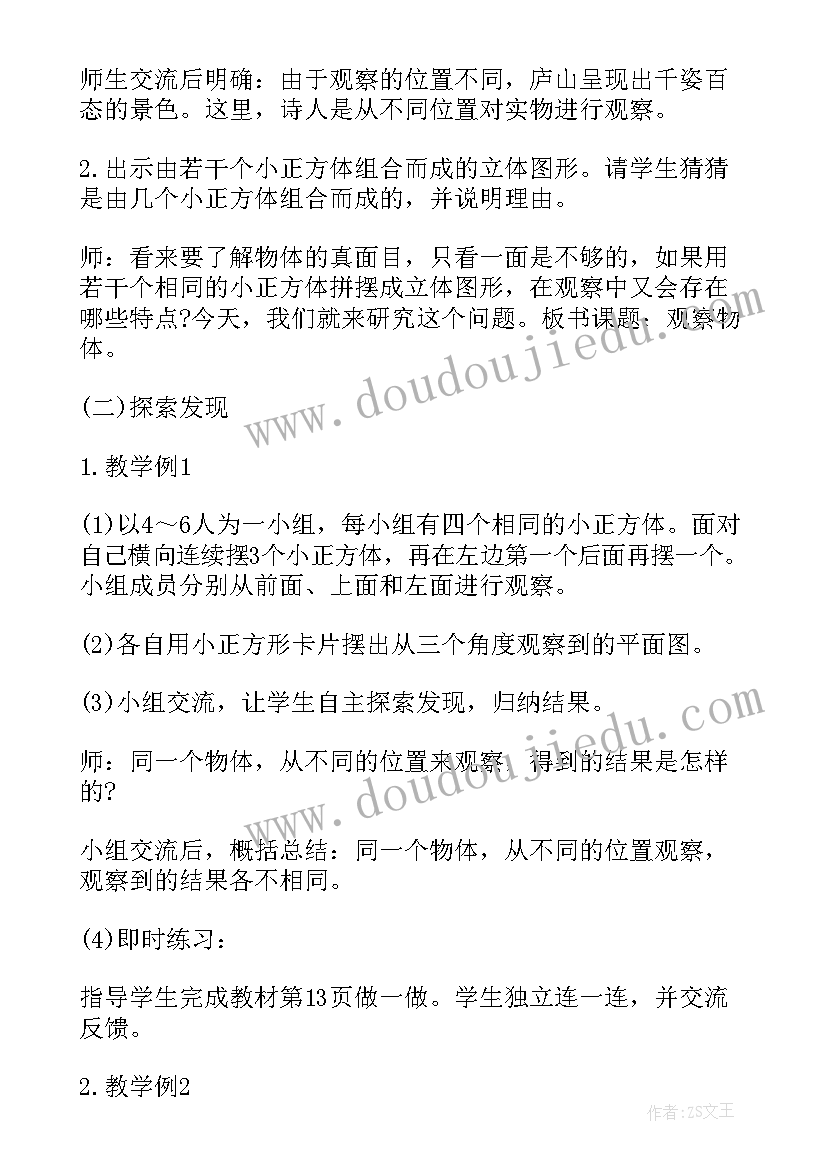 师生交流后明确：由于观察的位置不同，庐山呈现出千姿百态的景色。这里，诗人是从不同位置对实物进行观察。

2.出示由若干个小正方体组合而成的立体图形。请学生猜猜是由几个小正方体组合而成的，并说明理由。

师：看来要了解物体的真面目，只看一面是不够的，如果用若干个相同的小正方体拼摆成立体图形，在观察中又会存在哪些特点?今天，我们就来研究这个问题。板书课题：观察物体。

(二)探索发现

1.教学例1

(1)以4～6人为一小组，每小组有四个相同的小正方体。面对自己横向连续摆3个小正方体，再在左边第一个后面再摆一个。小组成员分别从前面、上面和左面进行观察。

(2)各自用小正方形卡片摆出从三个角度观察到的平面图。

(3)小组交流，让学生自主探索发现，归纳结果。

师：同一个物体，从不同的位置来观察，得到的结果是怎样的?

小组交流后，概括总结：同一个物体，从不同的位置观察，观察到的结果各不相同。

(4)即时练习：

指导学生完成教材第13页做一做。学生独立连一连，并交流反馈。

2.教学例2

www.doudoujiedu.com

www.doudoujiedu.com

作者：ZS文王